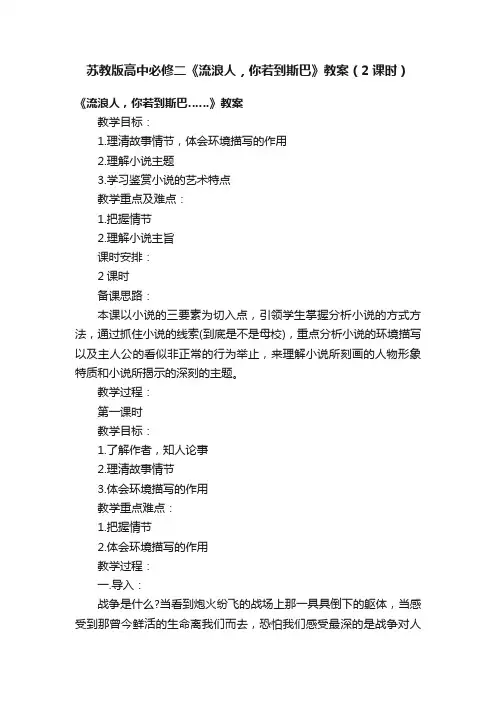 苏教版高中必修二《流浪人，你若到斯巴》教案（2课时）

《流浪人，你若到斯巴……》教案

教学目标：

1.理清故事情节，体会环境描写的作用

2.理解小说主题

3.学习鉴赏小说的艺术特点

教学重点及难点：

1.把握情节

2.理解小说主旨

课时安排：

2课时

备课思路：

本课以小说的三要素为切入点，引领学生掌握分析小说的方式方法，通过抓住小说的线索(到底是不是母校)，重点分析小说的环境描写以及主人公的看似非正常的行为举止，来理解小说所刻画的人物形象特质和小说所揭示的深刻的主题。

教学过程：

第一课时

教学目标：

1.了解作者，知人论事

2.理清故事情节

3.体会环境描写的作用

教学重点难点：

1.把握情节

2.体会环境描写的作用

教学过程：

一.导入：

战争是什么?当看到炮火纷飞的战场上那一具具倒下的躯体，当感受到那曾今鲜活的生命离我们而去，恐怕我们感受最深的是战争对人